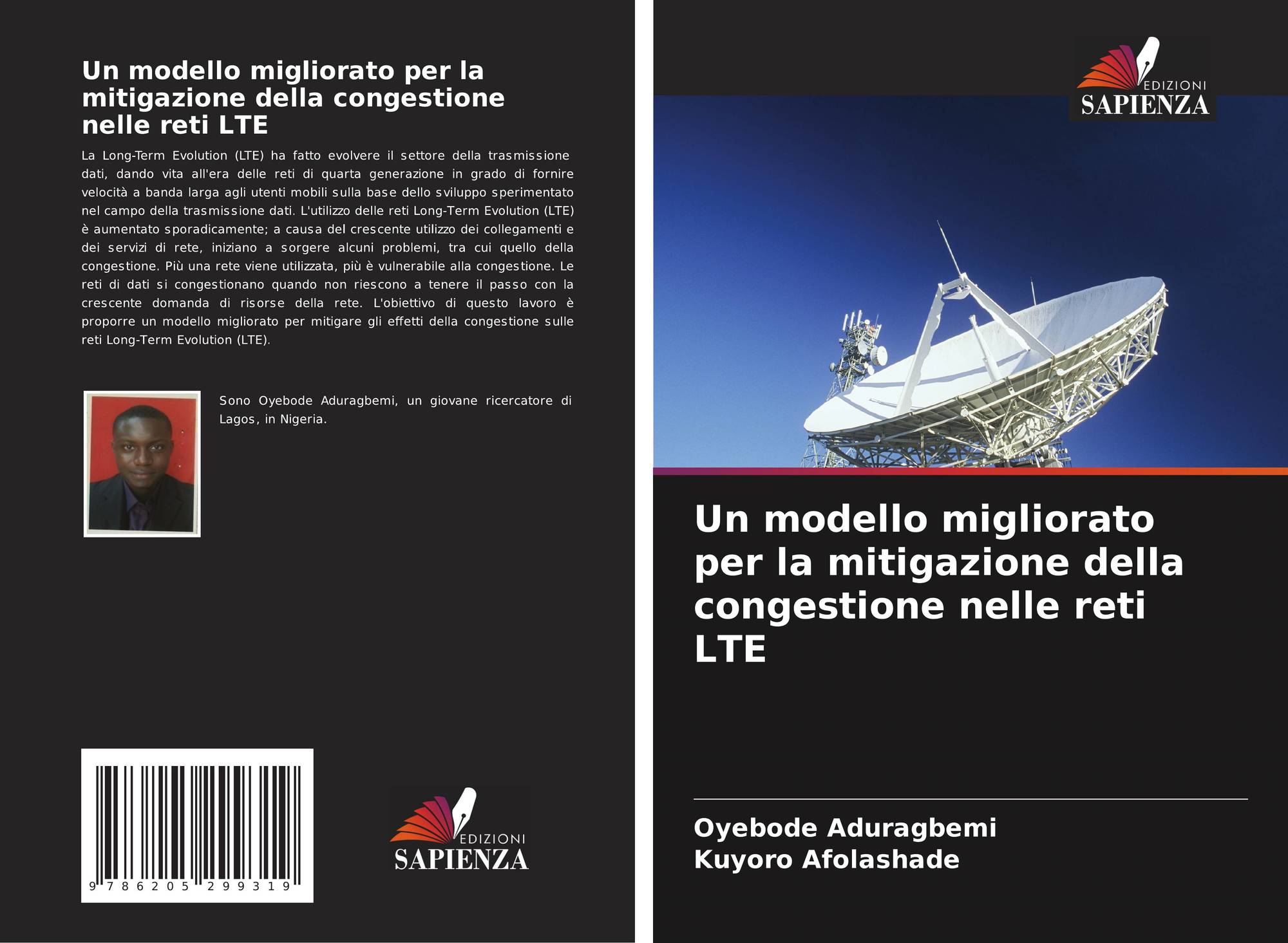 Un modello migliorato per la mitigazione della congestione nelle reti LTE

La Long-Term Evolution (LTE) ha fatto evolvere il settore della trasmissione dati, dando vita all'era delle reti di quarta generazione in grado di fornire velocità a banda larga agli utenti mobili sulla base dello sviluppo sperimentato nel campo della trasmissione dati. L'utilizzo delle reti Long-Term Evolution (LTE) è aumentato sporadicamente; a causa del crescente utilizzo dei collegamenti e dei servizi di rete, iniziano a sorgere alcuni problemi, tra cui quello della congestione. Più una rete viene utilizzata, più è vulnerabile alla congestione. Le reti di dati si congestionano quando non riescono a tenere il passo con la crescente domanda di risorse della rete. L'obiettivo di questo lavoro è proporre un modello migliorato per mitigare gli effetti della congestione sulle reti Long-Term Evolution (LTE).

Sono Oyebode Aduragbemi, un giovane ricercatore di Lagos, in Nigeria.

9 786205 299319

EDIZIONI
SAPIENZA

EDIZIONI
SAPIENZA

Un modello migliorato per la mitigazione della congestione nelle reti LTE

Oyebode Aduragbemi
Kuyoro Afolashade